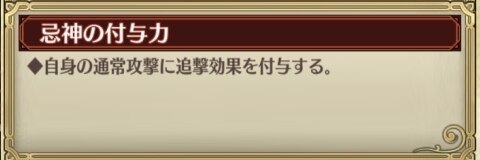 忌神の付与力

◆自身の通常攻撃に追撃効果を付与する。